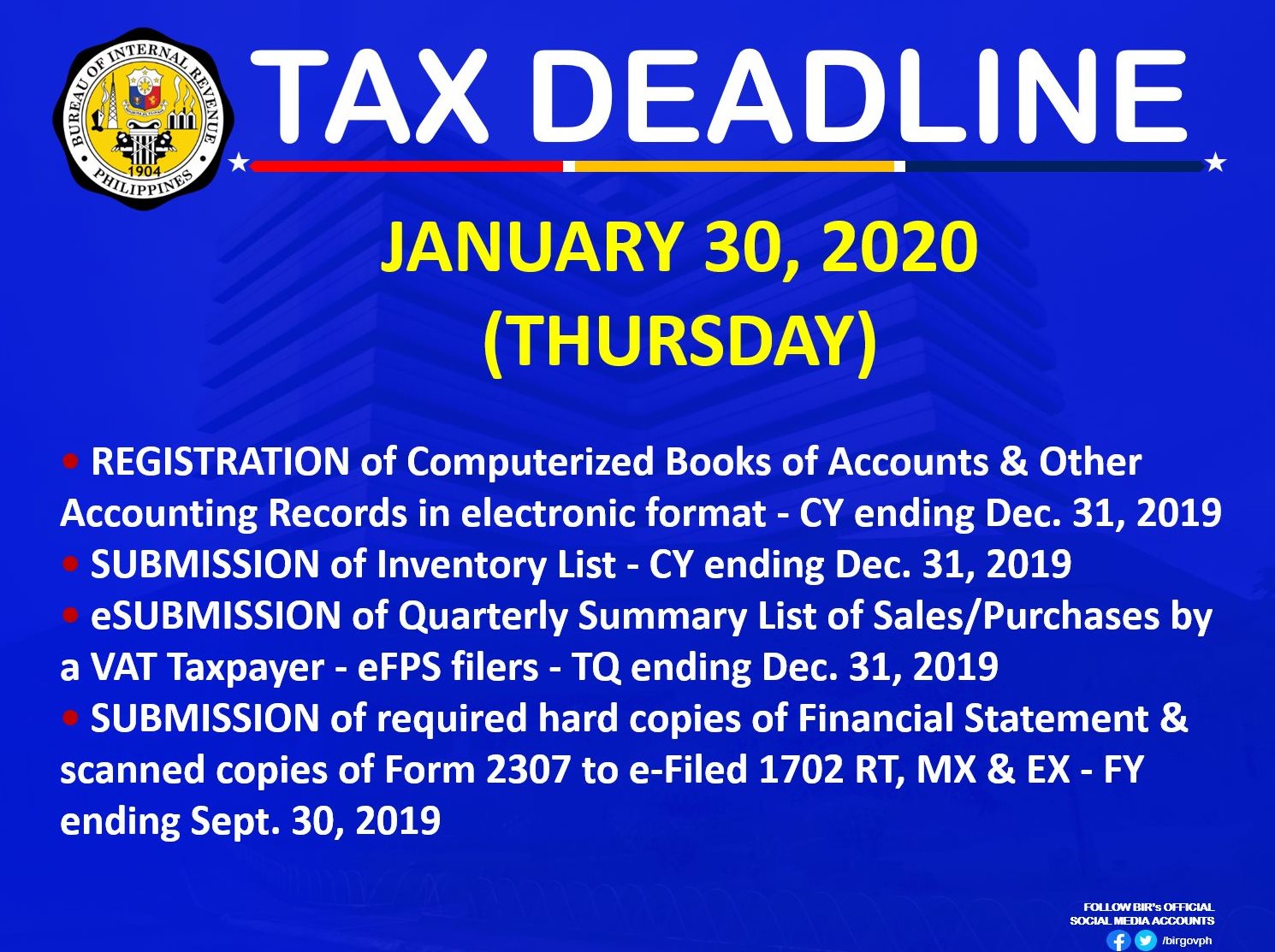 BUREAU OF INTERNAL REVENUE
1904
PHILIPPINES

TAX DEADLINE

JANUARY 30, 2020
(THURSDAY)

• REGISTRATION of Computerized Books of Accounts & Other Accounting Records in electronic format - CY ending Dec. 31, 2019
• SUBMISSION of Inventory List - CY ending Dec. 31, 2019
• eSUBMISSION of Quarterly Summary List of Sales/Purchases by a VAT Taxpayer - eFPS filers - TQ ending Dec. 31, 2019
• SUBMISSION of required hard copies of Financial Statement & scanned copies of Form 2307 to e-Filed 1702 RT, MX & EX - FY ending Sept. 30, 2019

FOLLOW BIR's OFFICIAL SOCIAL MEDIA ACCOUNTS
/birgovph